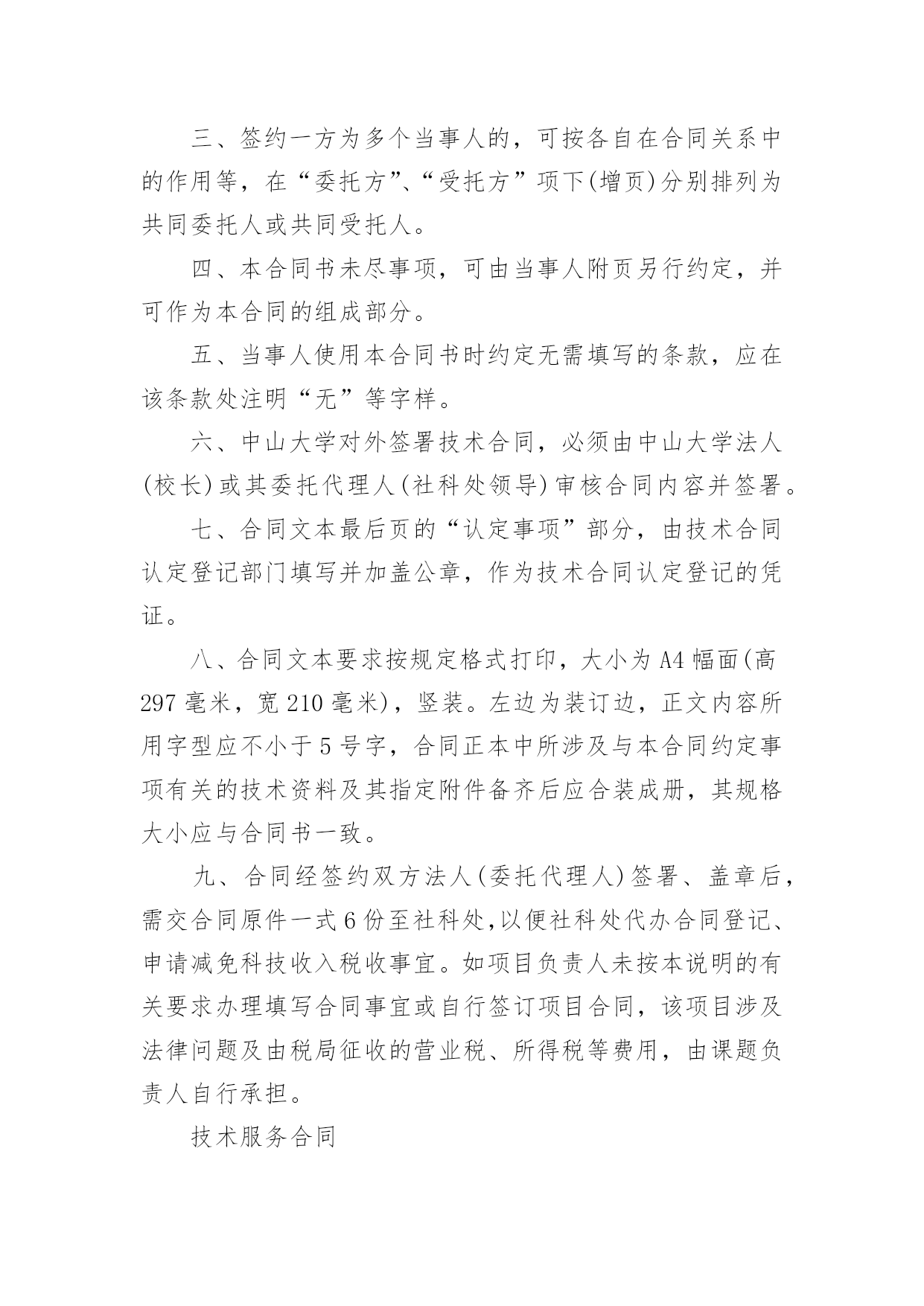 三、签约一方为多个当事人的，可按各自在合同关系中的作用等，在“委托方”、“受托方”项下(增页)分别排列为共同委托人或共同受托人。

四、本合同书未尽事项，可由当事人附页另行约定，并可作为本合同的组成部分。

五、当事人使用本合同书时约定无需填写的条款，应在该条款处注明“无”等字样。

六、中山大学对外签署技术合同，必须由中山大学法人(校长)或其委托代理人(社科处领导)审核合同内容并签署。

七、合同文本最后页的“认定事项”部分，由技术合同认定登记部门填写并加盖公章，作为技术合同认定登记的凭证。

八、合同文本要求按规定格式打印，大小为A4幅面(高297毫米，宽210毫米)，竖装。左边为装订边，正文内容所用字型应不小于5号字，合同正本中所涉及与本合同约定事项有关的技术资料及其指定附件备齐后应合装成册，其规格大小应与合同书一致。

九、合同经签约双方法人(委托代理人)签署、盖章后，需交合同原件一式6份至社科处,以便社科处代办合同登记、申请减免科技收入税收事宜。如项目负责人未按本说明的有关要求办理填写合同事宜或自行签订项目合同，该项目涉及法律问题及由税局征收的营业税、所得税等费用，由课题负责人自行承担。

技术服务合同